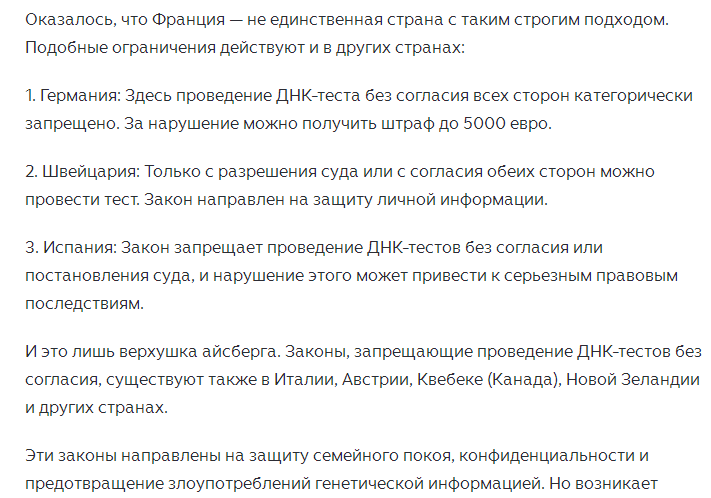 Оказалось, что Франция — не единственная страна с таким строгим подходом. Подобные ограничения действуют и в других странах:

1. Германия: Здесь проведение ДНК-теста без согласия всех сторон категорически запрещено. За нарушение можно получить штраф до 5000 евро.

2. Швейцария: Только с разрешения суда или с согласия обеих сторон можно провести тест. Закон направлен на защиту личной информации.

3. Испания: Закон запрещает проведение ДНК-тестов без согласия или постановления суда, и нарушение этого может привести к серьезным правовым последствиям.

И это лишь верхушка айсберга. Законы, запрещающие проведение ДНК-тестов без согласия, существуют также в Италии, Австрии, Квебеке (Канада), Новой Зеландии и других странах.

Эти законы направлены на защиту семейного покоя, конфиденциальности и предотвращение злоупотреблений генетической информацией. Но возникает